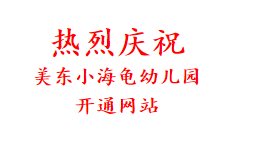 热烈庆祝

美东小海龟幼儿园

开通网站